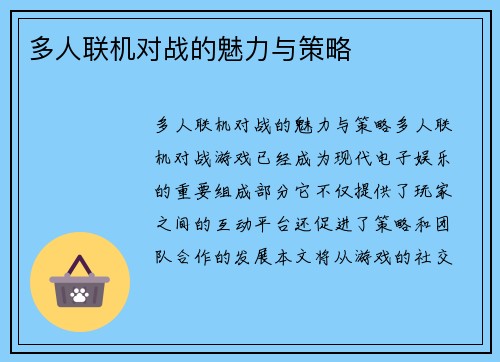 多人联机对战的魅力与策略

多人联机对战的魅力与策略多人联机对战游戏已经成为现代电子娱乐的重要组成部分它不仅提供了玩家之间的互动平台还促进了策略和团队合作的发展本文将从游戏的社交